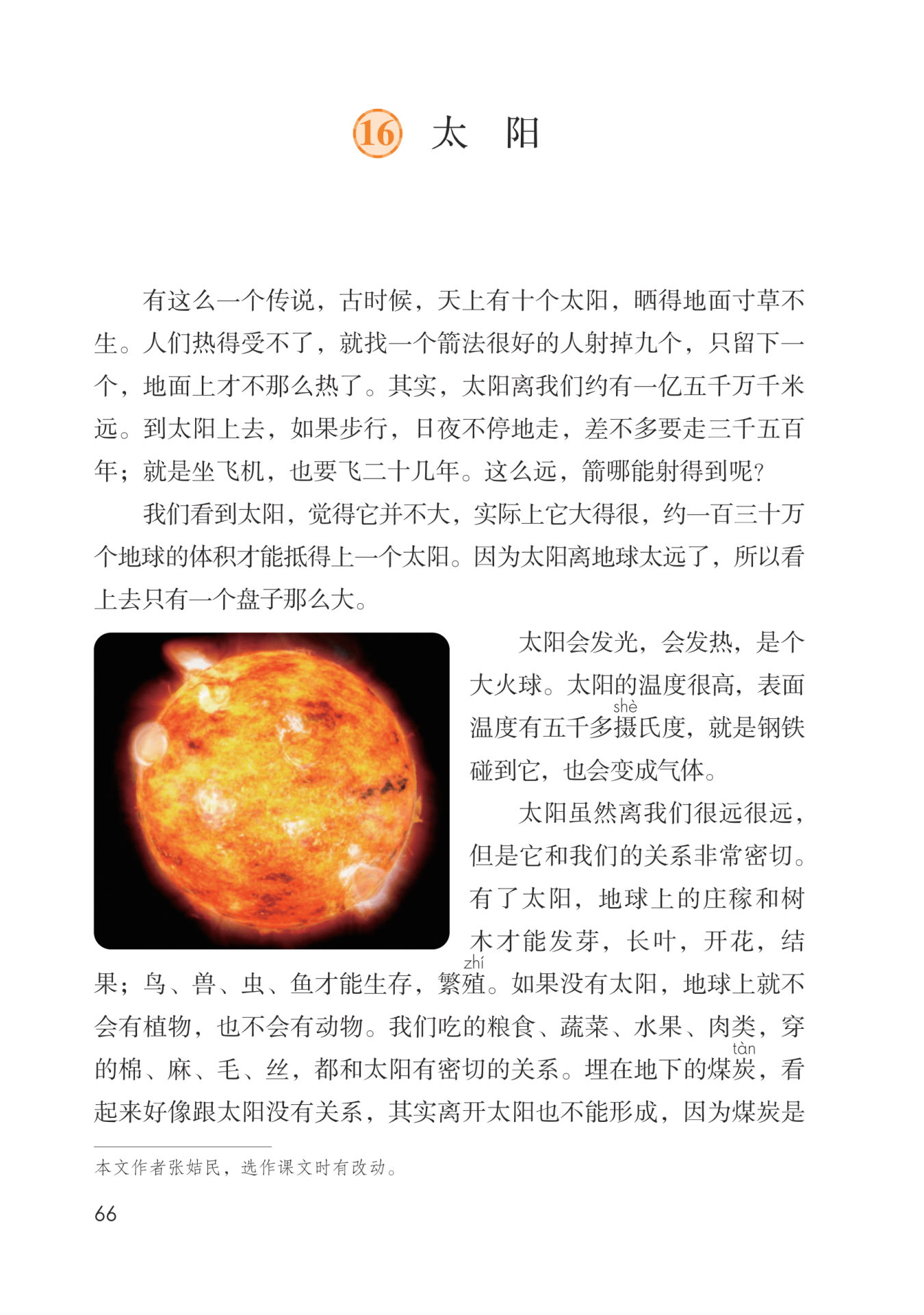 16 太　阳

有这么一个传说，古时候，天上有十个太阳，晒得地面寸草不生。人们热得受不了，就找一个箭法很好的人射掉九个，只留下一个，地面上才不那么热了。其实，太阳离我们约有一亿五千万千米远。到太阳上去，如果步行，日夜不停地走，差不多要走三千五百年；就是坐飞机，也要飞二十几年。这么远，箭哪能射得到呢？

我们看到太阳，觉得它并不大，实际上它大得很，约一百三十万个地球的体积才能抵得上一个太阳。因为太阳离地球太远了，所以看上去只有一个盘子那么大。

太阳会发光，会发热，是个大火球。太阳的温度很高，表面温度有五千多摄(shè)氏度，就是钢铁碰到它，也会变成气体。

太阳虽然离我们很远很远，但是它和我们的关系非常密切。有了太阳，地球上的庄稼和树木才能发芽，长叶，开花，结果；鸟、兽、虫、鱼才能生存，繁殖(zhí)。如果没有太阳，地球上就不会有植物，也不会有动物。我们吃的粮食、蔬菜、水果、肉类，穿的棉、麻、毛、丝，都和太阳有密切的关系。埋在地下的煤炭(tàn)，看起来好像跟太阳没有关系，其实离开太阳也不能形成，因为煤炭是

本文作者张姑民，选作课文时有改动。

66